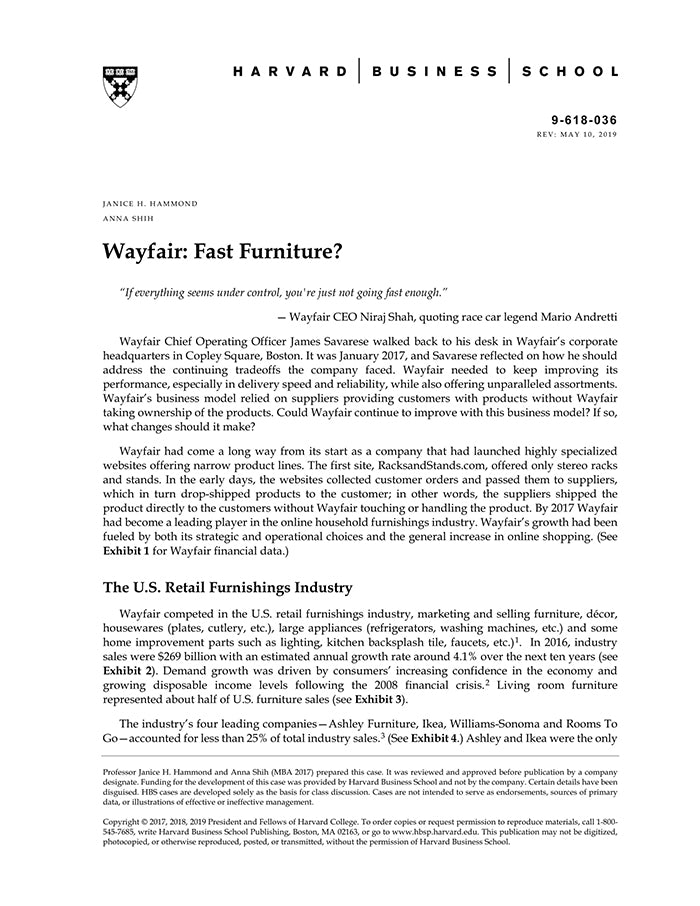 HARVARD | BUSINESS | SCHOOL

9-618-036
REV: MAY 10, 2019

JANICE H. HAMMOND
ANNA SHIH

Wayfair: Fast Furniture?

"If everything seems under control, you're just not going fast enough."

— Wayfair CEO Niraj Shah, quoting race car legend Mario Andretti

Wayfair Chief Operating Officer James Savarese walked back to his desk in Wayfair's corporate headquarters in Copley Square, Boston. It was January 2017, and Savarese reflected on how he should address the continuing tradeoffs the company faced. Wayfair needed to keep improving its performance, especially in delivery speed and reliability, while also offering unparalleled assortments. Wayfair's business model relied on suppliers providing customers with products without Wayfair taking ownership of the products. Could Wayfair continue to improve with this business model? If so, what changes should it make?

Wayfair had come a long way from its start as a company that had launched highly specialized websites offering narrow product lines. The first site, RacksandStands.com, offered only stereo racks and stands. In the early days, the websites collected customer orders and passed them to suppliers, which in turn drop-shipped products to the customer; in other words, the suppliers shipped the product directly to the customers without Wayfair touching or handling the product. By 2017 Wayfair had become a leading player in the online household furnishings industry. Wayfair's growth had been fueled by both its strategic and operational choices and the general increase in online shopping. (See Exhibit 1 for Wayfair financial data.)

The U.S. Retail Furnishings Industry

Wayfair competed in the U.S. retail furnishings industry, marketing and selling furniture, décor, housewares (plates, cutlery, etc.), large appliances (refrigerators, washing machines, etc.) and some home improvement parts such as lighting, kitchen backsplash tile, faucets, etc.)$^1$. In 2016, industry sales were \$269 billion with an estimated annual growth rate around 4.1% over the next ten years (see Exhibit 2). Demand growth was driven by consumers' increasing confidence in the economy and growing disposable income levels following the 2008 financial crisis.$^2$ Living room furniture represented about half of U.S. furniture sales (see Exhibit 3).

The industry's four leading companies—Ashley Furniture, Ikea, Williams-Sonoma and Rooms To Go—accounted for less than 25% of total industry sales.$^3$ (See Exhibit 4.) Ashley and Ikea were the only

Professor Janice H. Hammond and Anna Shih (MBA 2017) prepared this case. It was reviewed and approved before publication by a company designate. Funding for the development of this case was provided by Harvard Business School and not by the company. Certain details have been disguised. HBS cases are developed solely as the basis for class discussion. Cases are not intended to serve as endorsements, sources of primary data, or illustrations of effective or ineffective management.

Copyright © 2017, 2018, 2019 President and Fellows of Harvard College. To order copies or request permission to reproduce materials, call 1-800-545-7685, write Harvard Business School Publishing, Boston, MA 02163, or go to www.hbsp.harvard.edu. This publication may not be digitized, photocopied, or otherwise reproduced, posted, or transmitted, without the permission of Harvard Business School.